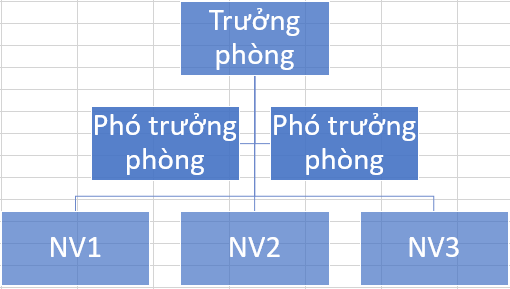 Trưởng phòng

Phó trưởng phòng

Phó trưởng phòng

NV1

NV2

NV3